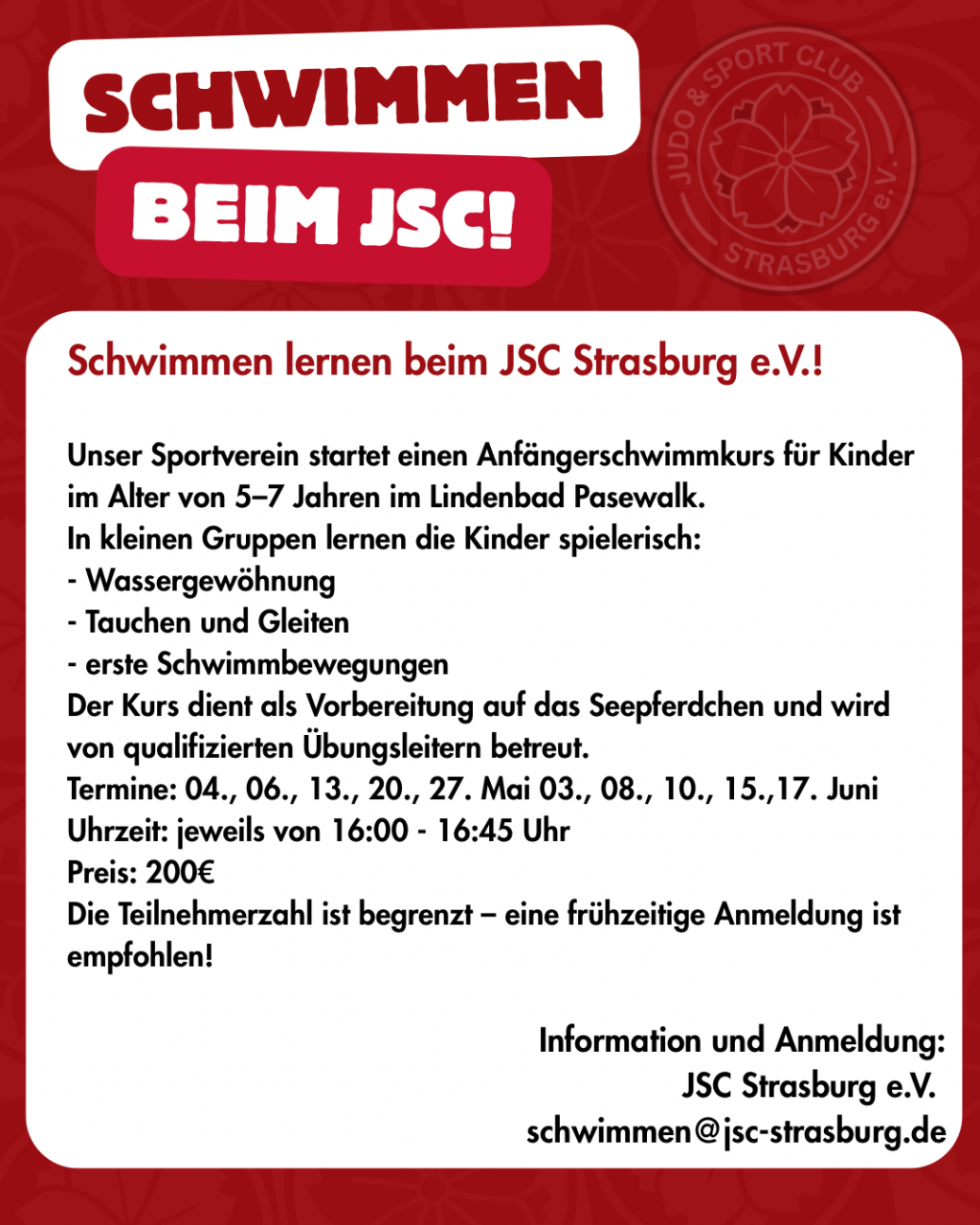 SCHWIMMEN
BEIM JSC!

JUDO & SPORT CLUB STRASBURG e.V.

Schwimmen lernen beim JSC Strasburg e.V.!

Unser Sportverein startet einen Anfängerschwimmkurs für Kinder im Alter von 5–7 Jahren im Lindenbad Pasewalk.
In kleinen Gruppen lernen die Kinder spielerisch:
- Wassergewöhnung
- Tauchen und Gleiten
- erste Schwimmbewegungen
Der Kurs dient als Vorbereitung auf das Seepferdchen und wird von qualifizierten Übungsleitern betreut.
Termine: 04., 06., 13., 20., 27. Mai 03., 08., 10., 15.,17. Juni
Uhrzeit: jeweils von 16:00 - 16:45 Uhr
Preis: 200€
Die Teilnehmerzahl ist begrenzt – eine frühzeitige Anmeldung ist empfohlen!

Information und Anmeldung:
JSC Strasburg e.V.
schwimmen@jsc-strasburg.de